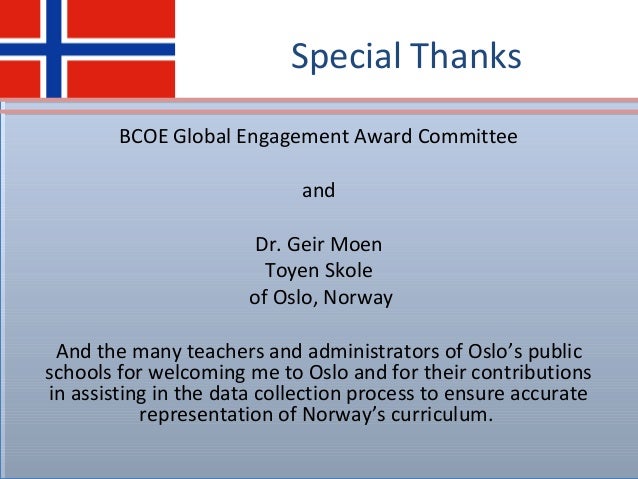 Special Thanks

BCOE Global Engagement Award Committee

and

Dr. Geir Moen
Toyen Skole
of Oslo, Norway

And the many teachers and administrators of Oslo's public schools for welcoming me to Oslo and for their contributions in assisting in the data collection process to ensure accurate representation of Norway's curriculum.